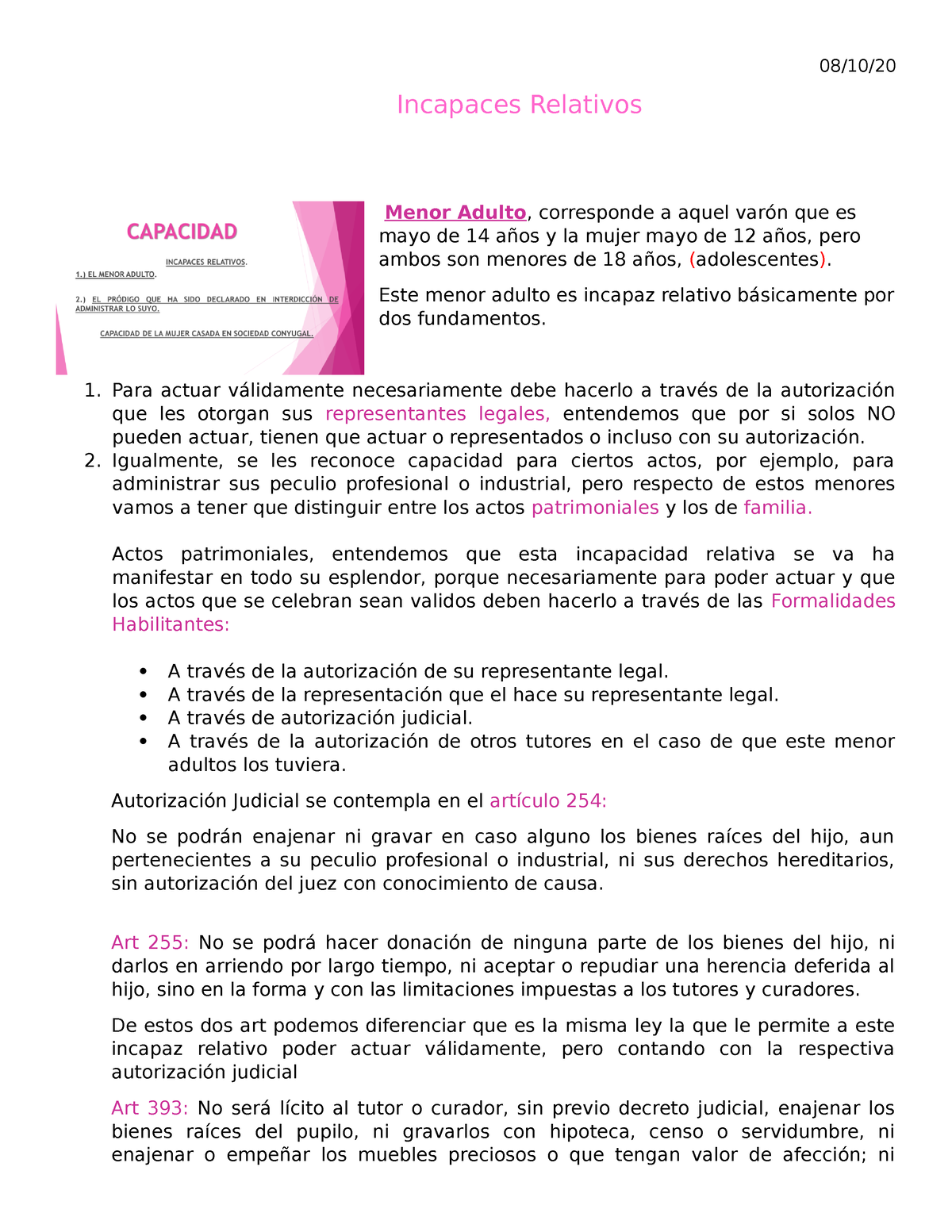 08/10/20

Incapaces Relativos

CAPACIDAD

INCAPACES RELATIVOS.

1.) EL MENOR ADULTO.

2.) EL PRÓDIGO QUE HA SIDO DECLARADO EN INTERDICCIÓN DE ADMINISTRAR LO SUYO.

CAPACIDAD DE LA MUJER CASADA EN SOCIEDAD CONYUGAL.

Menor Adulto, corresponde a aquel varón que es mayo de 14 años y la mujer mayo de 12 años, pero ambos son menores de 18 años, (adolescentes).

Este menor adulto es incapaz relativo básicamente por dos fundamentos.

1. Para actuar válidamente necesariamente debe hacerlo a través de la autorización que les otorgan sus representantes legales, entendemos que por si solos NO pueden actuar, tienen que actuar o representados o incluso con su autorización.
2. Igualmente, se les reconoce capacidad para ciertos actos, por ejemplo, para administrar sus peculio profesional o industrial, pero respecto de estos menores vamos a tener que distinguir entre los actos patrimoniales y los de familia.

Actos patrimoniales, entendemos que esta incapacidad relativa se va ha manifestar en todo su esplendor, porque necesariamente para poder actuar y que los actos que se celebran sean validos deben hacerlo a través de las Formalidades Habilitantes:

• A través de la autorización de su representante legal.
• A través de la representación que el hace su representante legal.
• A través de autorización judicial.
• A través de la autorización de otros tutores en el caso de que este menor adultos los tuviera.

Autorización Judicial se contempla en el artículo 254:

No se podrán enajenar ni gravar en caso alguno los bienes raíces del hijo, aun pertenecientes a su peculio profesional o industrial, ni sus derechos hereditarios, sin autorización del juez con conocimiento de causa.

Art 255: No se podrá hacer donación de ninguna parte de los bienes del hijo, ni darlos en arriendo por largo tiempo, ni aceptar o repudiar una herencia deferida al hijo, sino en la forma y con las limitaciones impuestas a los tutores y curadores.

De estos dos art podemos diferenciar que es la misma ley la que le permite a este incapaz relativo poder actuar válidamente, pero contando con la respectiva autorización judicial

Art 393: No será lícito al tutor o curador, sin previo decreto judicial, enajenar los bienes raíces del pupilo, ni gravarlos con hipoteca, censo o servidumbre, ni enajenar o empeñar los muebles preciosos o que tengan valor de afección; ni